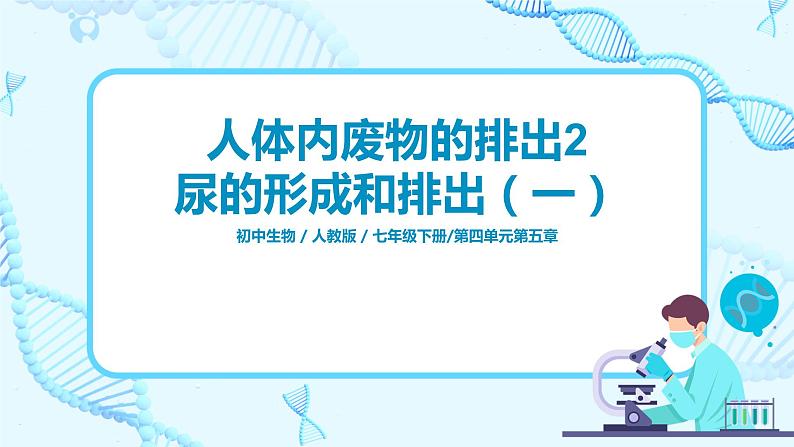 人体内废物的排出2
尿的形成和排出（一）

初中生物 / 人教版 / 七年级下册/第四单元第五章